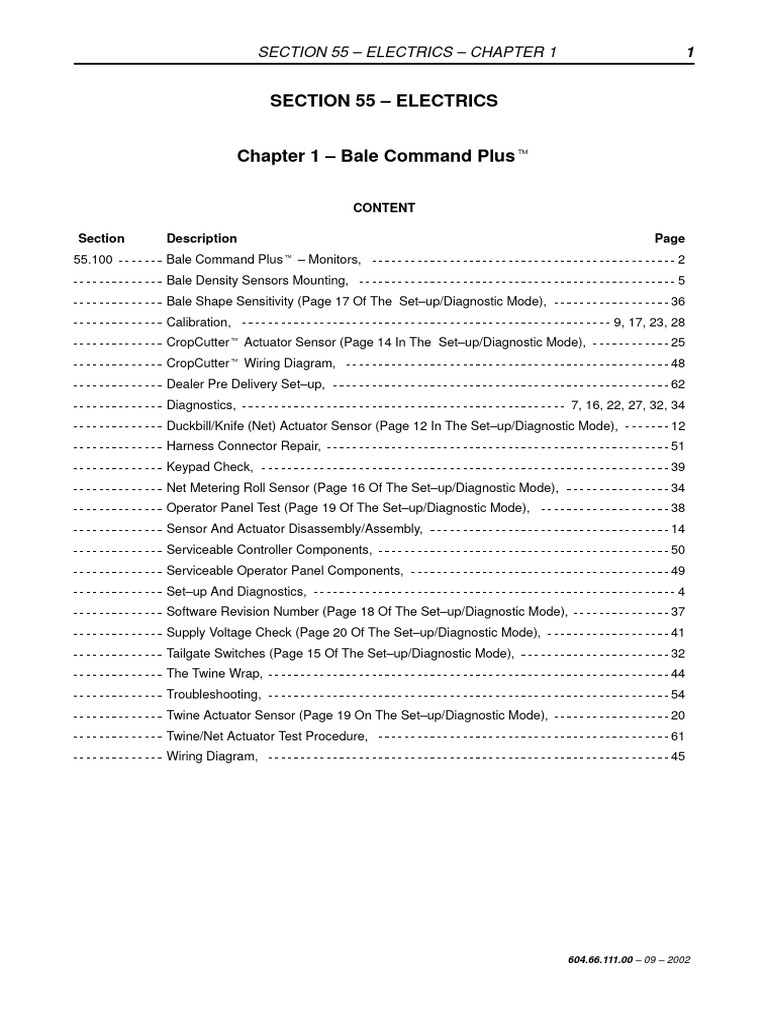 SECTION 55 – ELECTRICS – CHAPTER 1 1

SECTION 55 – ELECTRICS

Chapter 1 – Bale Command Plus™

CONTENT

| Section | Description | Page |
|---|---|---|
| 55.100 | Bale Command Plus™ – Monitors, | 2 |
| | Bale Density Sensors Mounting, | 5 |
| | Bale Shape Sensitivity (Page 17 Of The Set–up/Diagnostic Mode), | 36 |
| | Calibration, | 9, 17, 23, 28 |
| | CropCutter™ Actuator Sensor (Page 14 In The Set–up/Diagnostic Mode), | 25 |
| | CropCutter™ Wiring Diagram, | 48 |
| | Dealer Pre Delivery Set–up, | 62 |
| | Diagnostics, | 7, 16, 22, 27, 32, 34 |
| | Duckbill/Knife (Net) Actuator Sensor (Page 12 In The Set–up/Diagnostic Mode), | 12 |
| | Harness Connector Repair, | 51 |
| | Keypad Check, | 39 |
| | Net Metering Roll Sensor (Page 16 Of The Set–up/Diagnostic Mode), | 34 |
| | Operator Panel Test (Page 19 Of The Set–up/Diagnostic Mode), | 38 |
| | Sensor And Actuator Disassembly/Assembly, | 14 |
| | Serviceable Controller Components, | 50 |
| | Serviceable Operator Panel Components, | 49 |
| | Set–up And Diagnostics, | 4 |
| | Software Revision Number (Page 18 Of The Set–up/Diagnostic Mode), | 37 |
| | Supply Voltage Check (Page 20 Of The Set–up/Diagnostic Mode), | 41 |
| | Tailgate Switches (Page 15 Of The Set–up/Diagnostic Mode), | 32 |
| | The Twine Wrap, | 44 |
| | Troubleshooting, | 54 |
| | Twine Actuator Sensor (Page 19 On The Set–up/Diagnostic Mode), | 20 |
| | Twine/Net Actuator Test Procedure, | 61 |
| | Wiring Diagram, | 45 |

604.66.111.00 – 09 – 2002